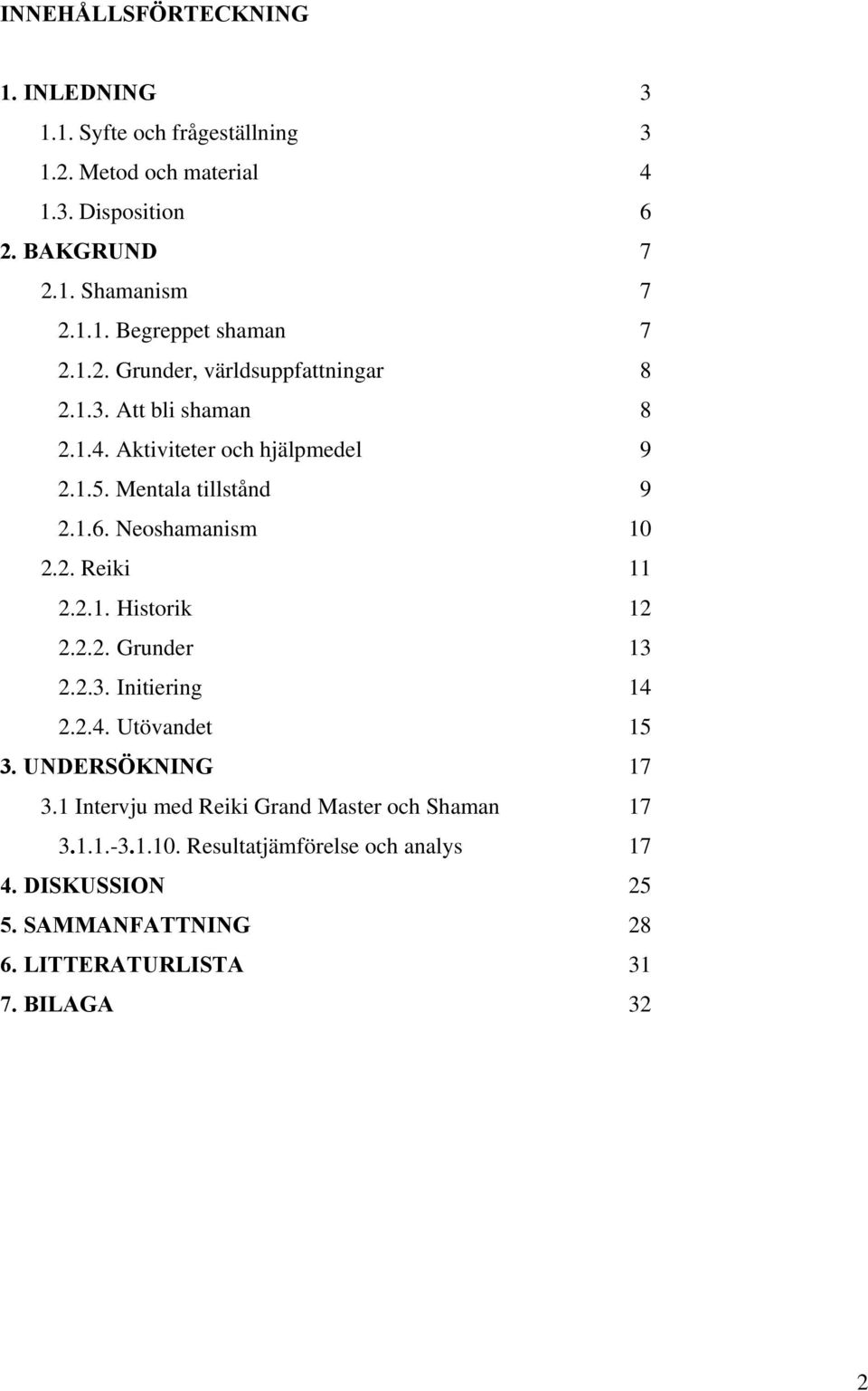 INNEHÅLLSFÖRTECKNING

1. INLEDNING 3
1.1. Syfte och frågeställning 3
1.2. Metod och material 4
1.3. Disposition 6
2. BAKGRUND 7
2.1. Shamanism 7
2.1.1. Begreppet shaman 7
2.1.2. Grunder, världsuppfattningar 8
2.1.3. Att bli shaman 8
2.1.4. Aktiviteter och hjälpmedel 9
2.1.5. Mentala tillstånd 9
2.1.6. Neoshamanism 10
2.2. Reiki 11
2.2.1. Historik 12
2.2.2. Grunder 13
2.2.3. Initiering 14
2.2.4. Utövandet 15
3. UNDERSÖKNING 17
3.1 Intervju med Reiki Grand Master och Shaman 17
3.1.1.-3.1.10. Resultatjämförelse och analys 17
4. DISKUSSION 25
5. SAMMANFATTNING 28
6. LITTERATURLISTA 31
7. BILAGA 32

2